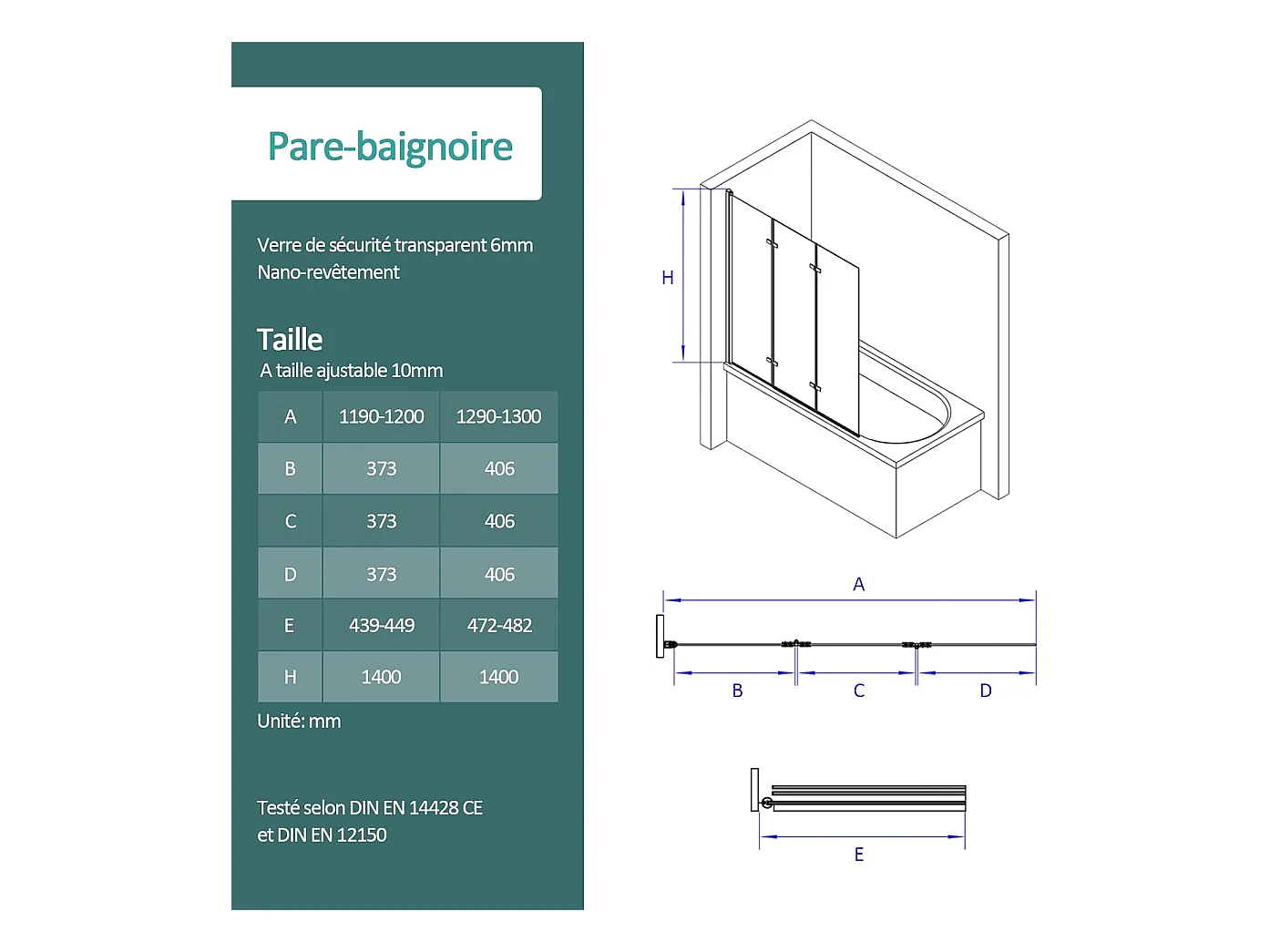 Pare-baignoire

Verre de sécurité transparent 6mm
Nano-revêtement

Taille
A taille ajustable 10mm

| A | 1190-1200 | 1290-1300 |
|---|---|---|
| B | 373 | 406 |
| C | 373 | 406 |
| D | 373 | 406 |
| E | 439-449 | 472-482 |
| H | 1400 | 1400 |

Unité: mm

Testé selon DIN EN 14428 CE
et DIN EN 12150

H

A

B C D

E